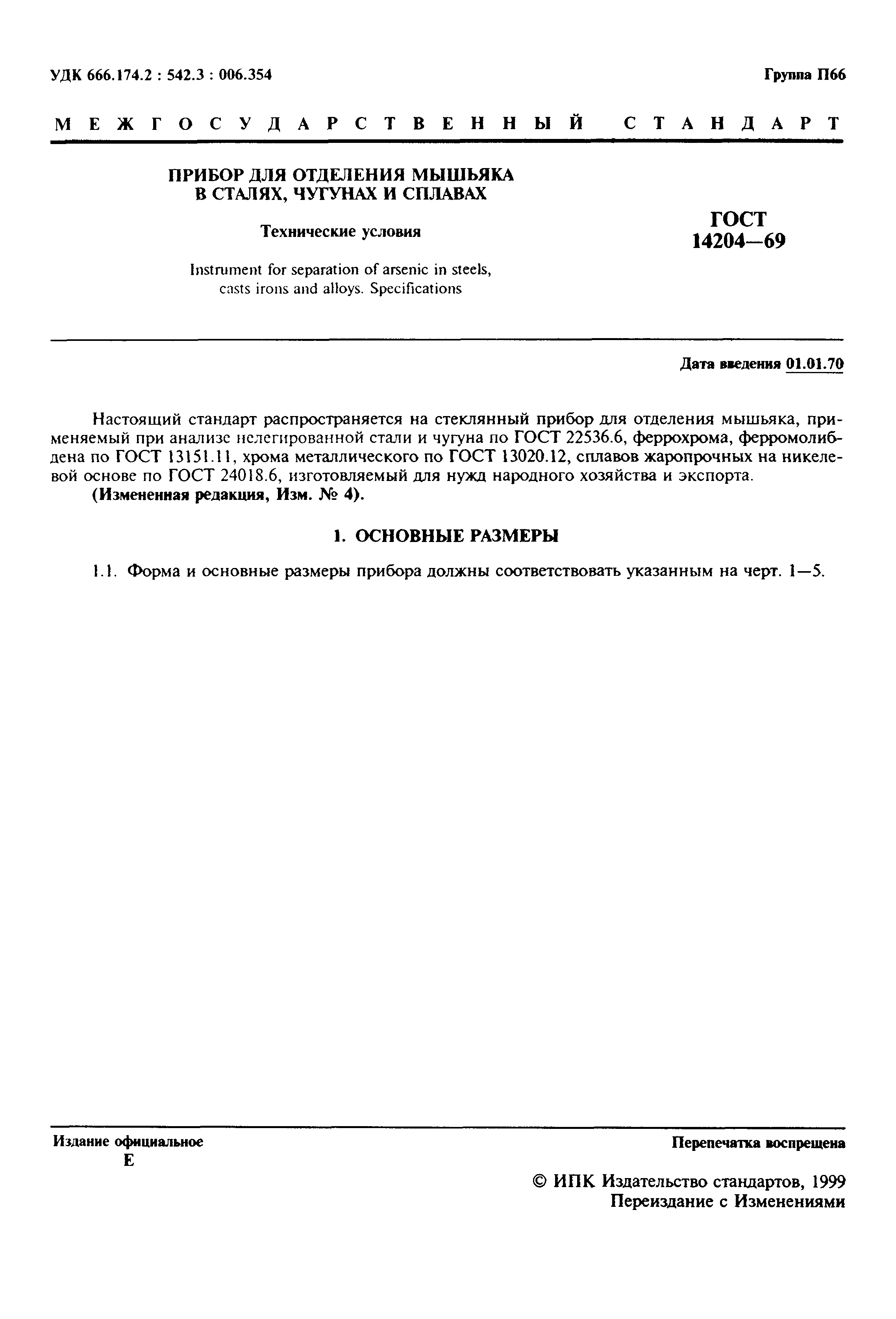 УДК 666.174.2 : 542.3 : 006.354

Группа П66

МЕЖГОСУДАРСТВЕННЫЙ СТАНДАРТ

ПРИБОР ДЛЯ ОТДЕЛЕНИЯ МЫШЬЯКА В СТАЛЯХ, ЧУГУНАХ И СПЛАВАХ

Технические условия

Instrument for separation of arsenic in steels, casts irons and alloys. Specifications

ГОСТ 14204—69

Дата введения 01.01.70

Настоящий стандарт распространяется на стеклянный прибор для отделения мышьяка, применяемый при анализе нелегированной стали и чугуна по ГОСТ 22536.6, феррохрома, ферромолибдена по ГОСТ 13151.11, хрома металлического по ГОСТ 13020.12, сплавов жаропрочных на никелевой основе по ГОСТ 24018.6, изготовляемый для нужд народного хозяйства и экспорта.
(Измененная редакция, Изм. № 4).

1. ОСНОВНЫЕ РАЗМЕРЫ

1.1. Форма и основные размеры прибора должны соответствовать указанным на черт. 1—5.

Издание официальное
Е

Перепечатка воспрещена

© ИПК Издательство стандартов, 1999
Переиздание с Изменениями